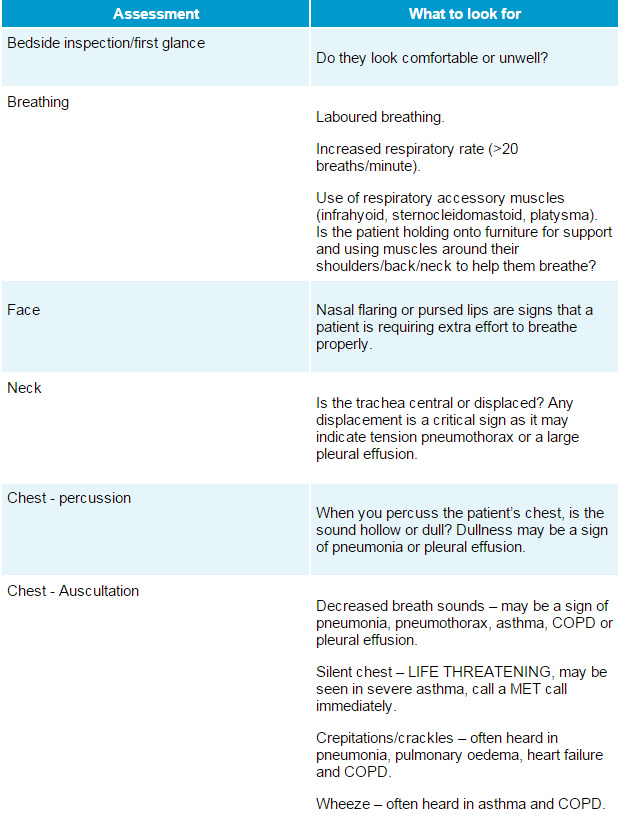 | Assessment | What to look for |
|---|---|
| Bedside inspection/first glance | Do they look comfortable or unwell? |
| Breathing | Laboured breathing.<br><br>Increased respiratory rate (>20 breaths/minute).<br><br>Use of respiratory accessory muscles (infrahyoid, sternocleidomastoid, platysma). Is the patient holding onto furniture for support and using muscles around their shoulders/back/neck to help them breathe? |
| Face | Nasal flaring or pursed lips are signs that a patient is requiring extra effort to breathe properly. |
| Neck | Is the trachea central or displaced? Any displacement is a critical sign as it may indicate tension pneumothorax or a large pleural effusion. |
| Chest - percussion | When you percuss the patient's chest, is the sound hollow or dull? Dullness may be a sign of pneumonia or pleural effusion. |
| Chest - Auscultation | Decreased breath sounds – may be a sign of pneumonia, pneumothorax, asthma, COPD or pleural effusion.<br><br>Silent chest – LIFE THREATENING, may be seen in severe asthma, call a MET call immediately.<br><br>Crepitations/crackles – often heard in pneumonia, pulmonary oedema, heart failure and COPD.<br><br>Wheeze – often heard in asthma and COPD. |